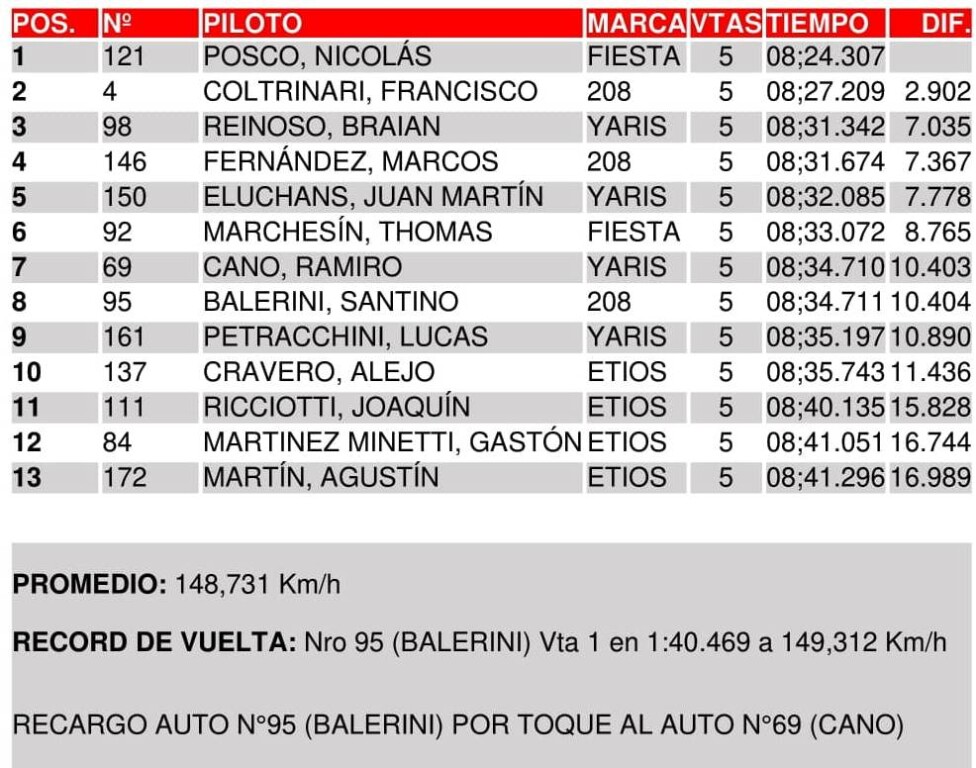 | POS. | Nº | PILOTO | MARCA | VTAS | TIEMPO | DIF. |
|---|---|---|---|---|---|---|
| 1 | 121 | POSCO, NICOLÁS | FIESTA | 5 | 08;24.307 | |
| 2 | 4 | COLTRINARI, FRANCISCO | 208 | 5 | 08;27.209 | 2.902 |
| 3 | 98 | REINOSO, BRAIAN | YARIS | 5 | 08;31.342 | 7.035 |
| 4 | 146 | FERNÁNDEZ, MARCOS | 208 | 5 | 08;31.674 | 7.367 |
| 5 | 150 | ELUCHANS, JUAN MARTÍN | YARIS | 5 | 08;32.085 | 7.778 |
| 6 | 92 | MARCHESÍN, THOMAS | FIESTA | 5 | 08;33.072 | 8.765 |
| 7 | 69 | CANO, RAMIRO | YARIS | 5 | 08;34.710 | 10.403 |
| 8 | 95 | BALERINI, SANTINO | 208 | 5 | 08;34.711 | 10.404 |
| 9 | 161 | PETRACCHINI, LUCAS | YARIS | 5 | 08;35.197 | 10.890 |
| 10 | 137 | CRAVERO, ALEJO | ETIOS | 5 | 08;35.743 | 11.436 |
| 11 | 111 | RICCIOTTI, JOAQUÍN | ETIOS | 5 | 08;40.135 | 15.828 |
| 12 | 84 | MARTINEZ MINETTI, GASTÓN | ETIOS | 5 | 08;41.051 | 16.744 |
| 13 | 172 | MARTÍN, AGUSTÍN | ETIOS | 5 | 08;41.296 | 16.989 |

PROMEDIO: 148,731 Km/h

RECORD DE VUELTA: Nro 95 (BALERINI) Vta 1 en 1:40.469 a 149,312 Km/h

RECARGO AUTO N°95 (BALERINI) POR TOQUE AL AUTO N°69 (CANO)